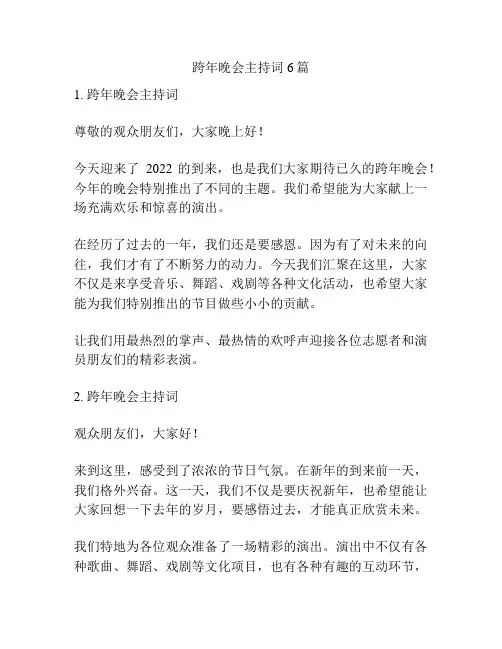 跨年晚会主持词 6 篇

1. 跨年晚会主持词

尊敬的观众朋友们，大家晚上好！

今天迎来了 2022 的到来，也是我们大家期待已久的跨年晚会！今年的晚会特别推出了不同的主题。我们希望能为大家献上一场充满欢乐和惊喜的演出。

在经历了过去的一年，我们还是要感恩。因为有了对未来的向往，我们才有了不断努力的动力。今天我们汇聚在这里，大家不仅是来享受音乐、舞蹈、戏剧等各种文化活动，也希望大家能为我们特别推出的节目做些小小的贡献。

让我们用最热烈的掌声、最热情的欢呼声迎接各位志愿者和演员朋友们的精彩表演。

2. 跨年晚会主持词

观众朋友们，大家好！

来到这里，感受到了浓浓的节日气氛。在新年的到来前一天，我们格外兴奋。这一天，我们不仅是要庆祝新年，也希望能让大家回想一下去年的岁月，要感悟过去，才能真正欣赏未来。

我们特地为各位观众准备了一场精彩的演出。演出中不仅有各种歌曲、舞蹈、戏剧等文化项目，也有各种有趣的互动环节，